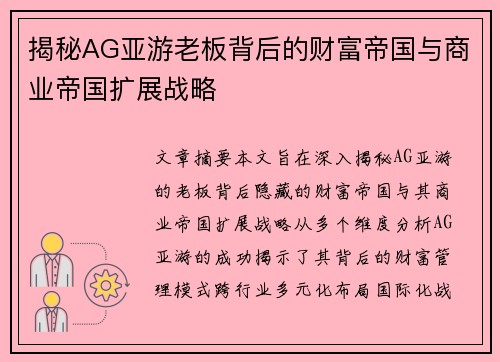 揭秘AG亚游老板背后的财富帝国与商业帝国扩展战略

文章摘要本文旨在深入揭秘AG亚游的老板背后隐藏的财富帝国与其商业帝国扩展战略从多个维度分析AG亚游的成功揭示了其背后的财富管理模式跨行业多元化布局国际化战